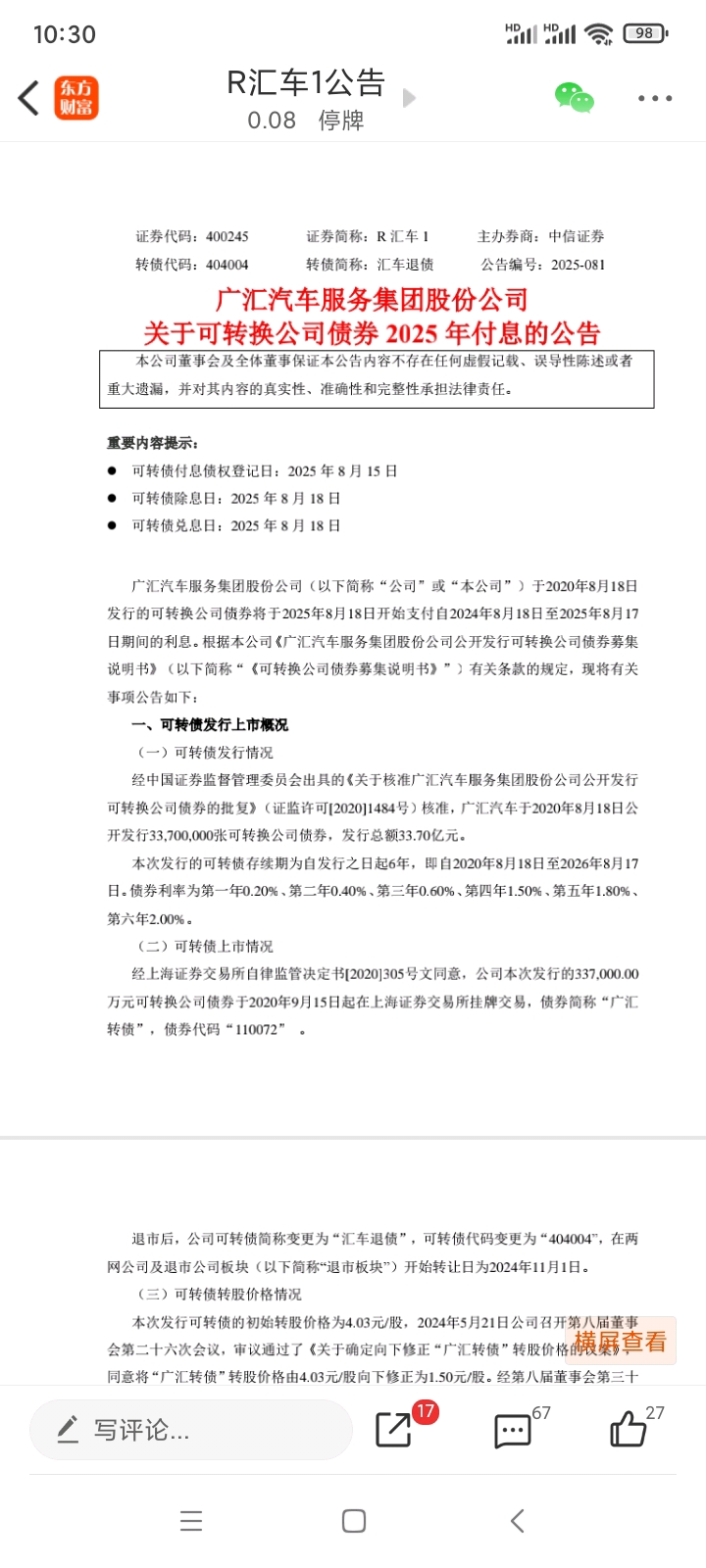 10:30 HD HD 98

东方财富

R汇车1公告
0.08 停牌

证券代码：400245 证券简称：R 汇车 1 主办券商：中信证券
转债代码：404004 转债简称：汇车退债 公告编号：2025-081

广汇汽车服务集团股份公司
关于可转换公司债券 2025 年付息的公告

本公司董事会及全体董事保证本公告内容不存在任何虚假记载、误导性陈述或者重大遗漏，并对其内容的真实性、准确性和完整性承担法律责任。

重要内容提示：
● 可转债付息债权登记日：2025 年 8 月 15 日
● 可转债除息日：2025 年 8 月 18 日
● 可转债兑息日：2025 年 8 月 18 日

广汇汽车服务集团股份公司（以下简称“公司”或“本公司”）于2020年8月18日发行的可转换公司债券将于2025年8月18日开始支付自2024年8月18日至2025年8月17日期间的利息。根据本公司《广汇汽车服务集团股份公司公开发行可转换公司债券募集说明书》（以下简称“《可转换公司债券募集说明书》”）有关条款的规定，现将有关事项公告如下：

一、可转债发行上市概况
（一）可转债发行情况
经中国证券监督管理委员会出具的《关于核准广汇汽车服务集团股份公司公开发行可转换公司债券的批复》（证监许可[2020]1484号）核准，广汇汽车于2020年8月18日公开发行33,700,000张可转换公司债券，发行总额33.70亿元。
本次发行的可转债存续期为自发行之日起6年，即自2020年8月18日至2026年8月17日。债券利率为第一年0.20%、第二年0.40%、第三年0.60%、第四年1.50%、第五年1.80%、第六年2.00%。
（二）可转债上市情况
经上海证券交易所自律监管决定书[2020]305号文同意，公司本次发行的337,000.00万元可转换公司债券于2020年9月15日起在上海证券交易所挂牌交易，债券简称“广汇转债”，债券代码“110072”。

退市后，公司可转债简称变更为“汇车退债”，可转债代码变更为“404004”，在两网公司及退市公司板块（以下简称“退市板块”）开始转让日为2024年11月1日。
（三）可转债转股价格情况
本次发行可转债的初始转股价格为4.03元/股，2024年5月21日公司召开第八届董事会第二十六次会议，审议通过了《关于确定向下修正“广汇转债”转股价格的议案》，同意将“广汇转债”转股价格由4.03元/股向下修正为1.50元/股。经第八届董事会第三十

横屏查看

写评论... 17 67 27